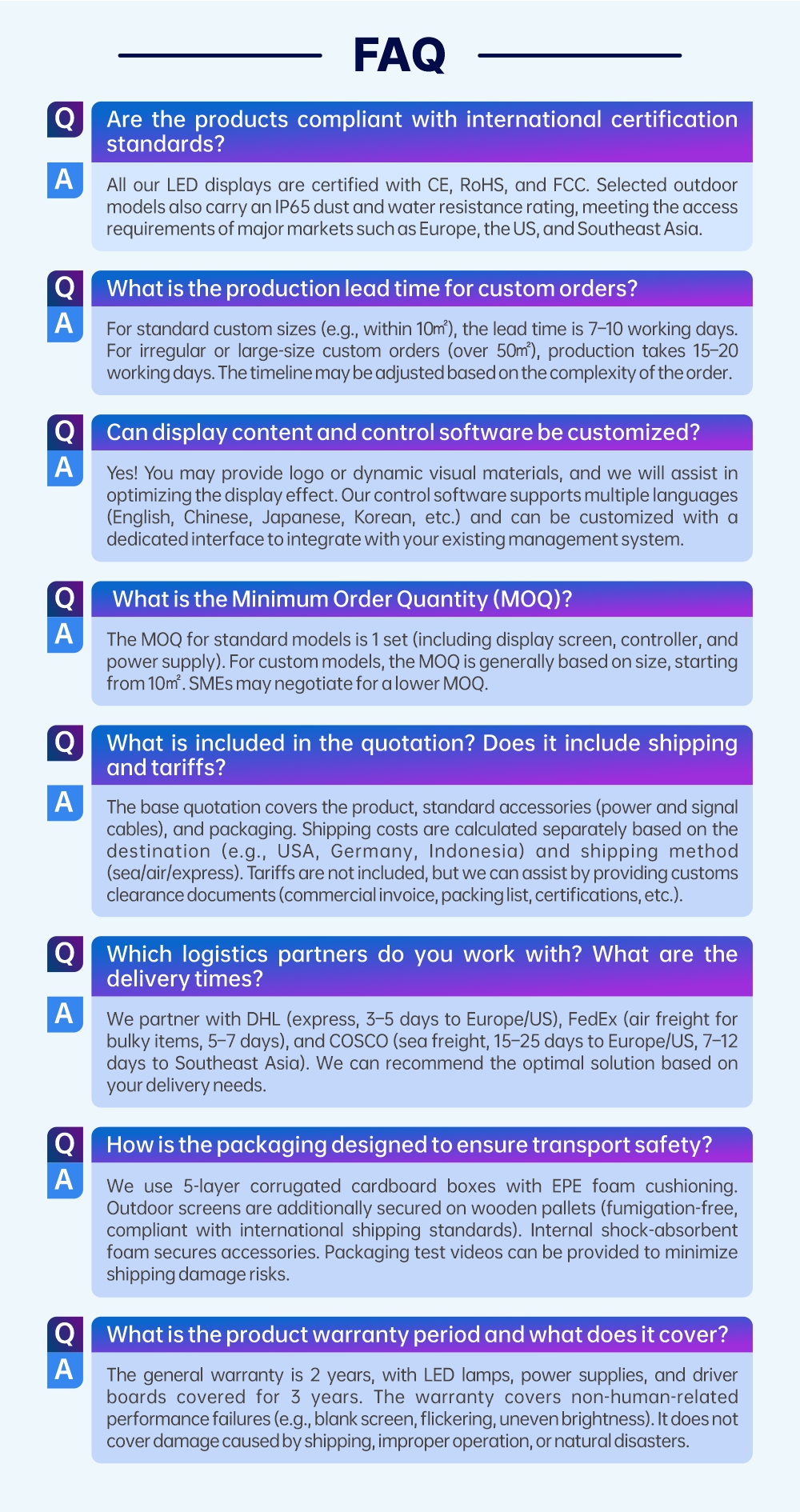 FAQ

Q
Are the products compliant with international certification standards?
A
All our LED displays are certified with CE, RoHS, and FCC. Selected outdoor models also carry an IP65 dust and water resistance rating, meeting the access requirements of major markets such as Europe, the US, and Southeast Asia.

Q
What is the production lead time for custom orders?
A
For standard custom sizes (e.g., within 10㎡), the lead time is 7–10 working days. For irregular or large-size custom orders (over 50㎡), production takes 15–20 working days. The timeline may be adjusted based on the complexity of the order.

Q
Can display content and control software be customized?
A
Yes! You may provide logo or dynamic visual materials, and we will assist in optimizing the display effect. Our control software supports multiple languages (English, Chinese, Japanese, Korean, etc.) and can be customized with a dedicated interface to integrate with your existing management system.

Q
What is the Minimum Order Quantity (MOQ)?
A
The MOQ for standard models is 1 set (including display screen, controller, and power supply). For custom models, the MOQ is generally based on size, starting from 10㎡. SMEs may negotiate for a lower MOQ.

Q
What is included in the quotation? Does it include shipping and tariffs?
A
The base quotation covers the product, standard accessories (power and signal cables), and packaging. Shipping costs are calculated separately based on the destination (e.g., USA, Germany, Indonesia) and shipping method (sea/air/express). Tariffs are not included, but we can assist by providing customs clearance documents (commercial invoice, packing list, certifications, etc.).

Q
Which logistics partners do you work with? What are the delivery times?
A
We partner with DHL (express, 3–5 days to Europe/US), FedEx (air freight for bulky items, 5–7 days), and COSCO (sea freight, 15–25 days to Europe/US, 7–12 days to Southeast Asia). We can recommend the optimal solution based on your delivery needs.

Q
How is the packaging designed to ensure transport safety?
A
We use 5-layer corrugated cardboard boxes with EPE foam cushioning. Outdoor screens are additionally secured on wooden pallets (fumigation-free, compliant with international shipping standards). Internal shock-absorbent foam secures accessories. Packaging test videos can be provided to minimize shipping damage risks.

Q
What is the product warranty period and what does it cover?
A
The general warranty is 2 years, with LED lamps, power supplies, and driver boards covered for 3 years. The warranty covers non-human-related performance failures (e.g., blank screen, flickering, uneven brightness). It does not cover damage caused by shipping, improper operation, or natural disasters.